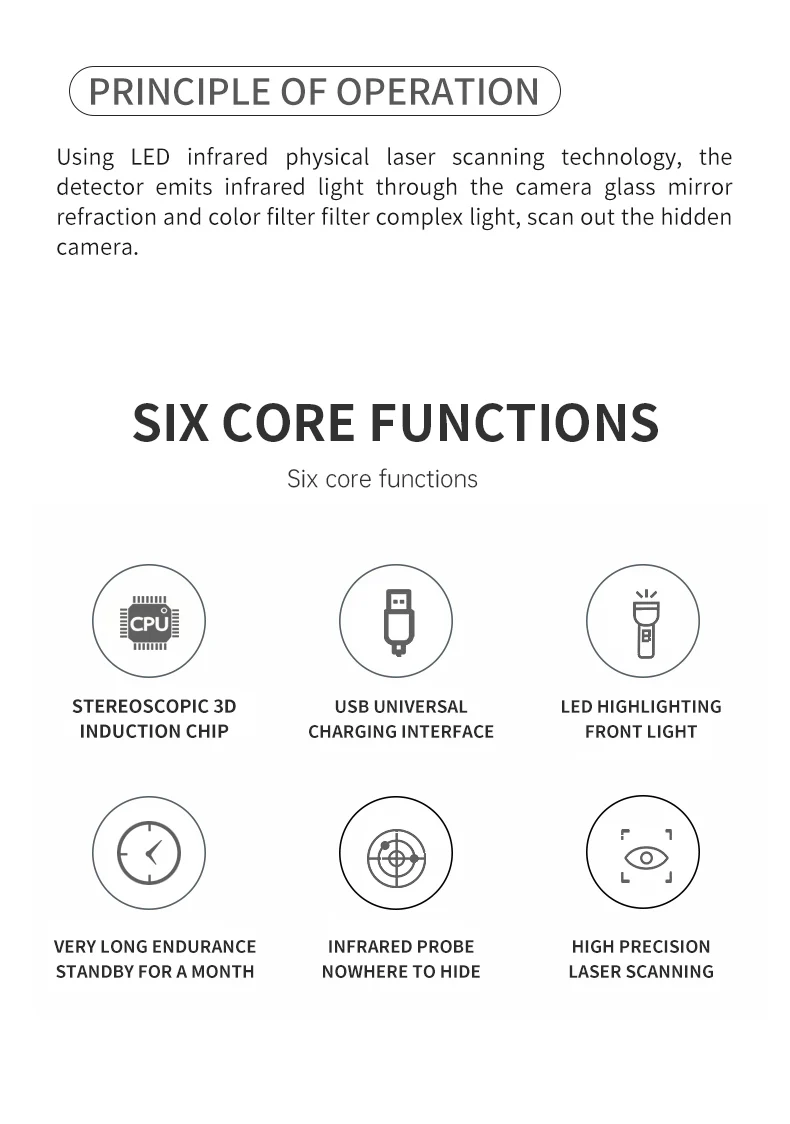 PRINCIPLE OF OPERATION

Using LED infrared physical laser scanning technology, the detector emits infrared light through the camera glass mirror refraction and color filter filter complex light, scan out the hidden camera.

SIX CORE FUNCTIONS

Six core functions

CPU

STEREOSCOPIC 3D INDUCTION CHIP

USB UNIVERSAL CHARGING INTERFACE

LED HIGHLIGHTING FRONT LIGHT

VERY LONG ENDURANCE STANDBY FOR A MONTH

INFRARED PROBE NOWHERE TO HIDE

HIGH PRECISION LASER SCANNING